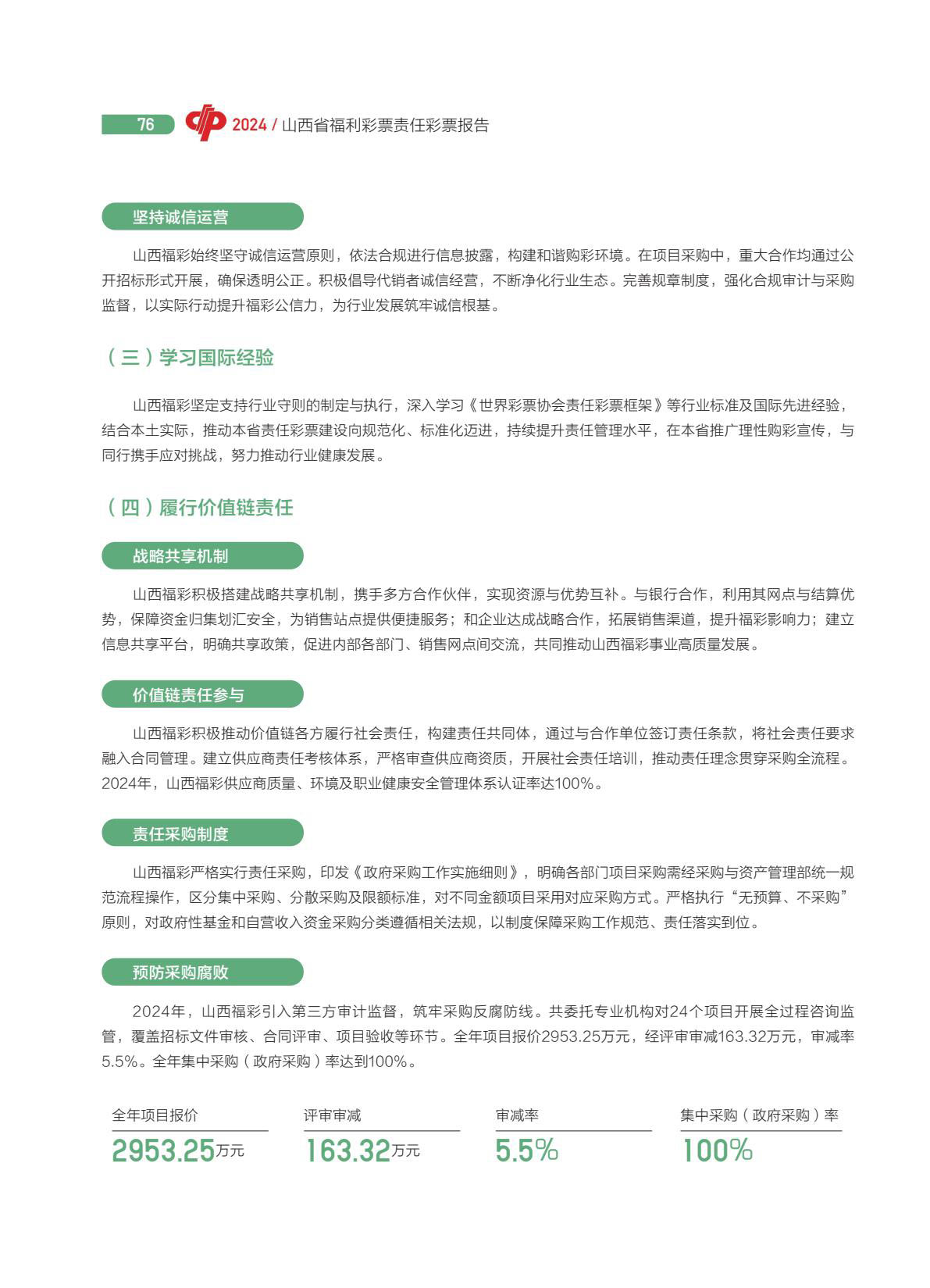 76 2024 / 山西省福利彩票责任彩票报告

坚持诚信运营

山西福彩始终坚守诚信运营原则，依法合规进行信息披露，构建和谐购彩环境。在项目采购中，重大合作均通过公开招标形式开展，确保透明公正。积极倡导代销者诚信经营，不断净化行业生态。完善规章制度，强化合规审计与采购监督，以实际行动提升福彩公信力，为行业发展筑牢诚信根基。

（三）学习国际经验

山西福彩坚定支持行业守则的制定与执行，深入学习《世界彩票协会责任彩票框架》等行业标准及国际先进经验，结合本土实际，推动本省责任彩票建设向规范化、标准化迈进，持续提升责任管理水平，在本省推广理性购彩宣传，与同行携手应对挑战，努力推动行业健康发展。

（四）履行价值链责任

战略共享机制

山西福彩积极搭建战略共享机制，携手多方合作伙伴，实现资源与优势互补。与银行合作，利用其网点与结算优势，保障资金归集划汇安全，为销售站点提供便捷服务；和企业达成战略合作，拓展销售渠道，提升福彩影响力；建立信息共享平台，明确共享政策，促进内部各部门、销售网点间交流，共同推动山西福彩事业高质量发展。

价值链责任参与

山西福彩积极推动价值链各方履行社会责任，构建责任共同体，通过与合作单位签订责任条款，将社会责任要求融入合同管理。建立供应商责任考核体系，严格审查供应商资质，开展社会责任培训，推动责任理念贯穿采购全流程。2024年，山西福彩供应商质量、环境及职业健康安全管理体系认证率达100%。

责任采购制度

山西福彩严格实行责任采购，印发《政府采购工作实施细则》，明确各部门项目采购需经采购与资产管理部统一规范流程操作，区分集中采购、分散采购及限额标准，对不同金额项目采用对应采购方式。严格执行“无预算、不采购”原则，对政府性基金和自营收入资金采购分类遵循相关法规，以制度保障采购工作规范、责任落实到位。

预防采购腐败

2024年，山西福彩引入第三方审计监督，筑牢采购反腐防线。共委托专业机构对24个项目开展全过程咨询监管，覆盖招标文件审核、合同评审、项目验收等环节。全年项目报价2953.25万元，经评审审减163.32万元，审减率5.5%。全年集中采购（政府采购）率达到100%。

全年项目报价
2953.25万元

评审审减
163.32万元

审减率
5.5%

集中采购（政府采购）率
100%